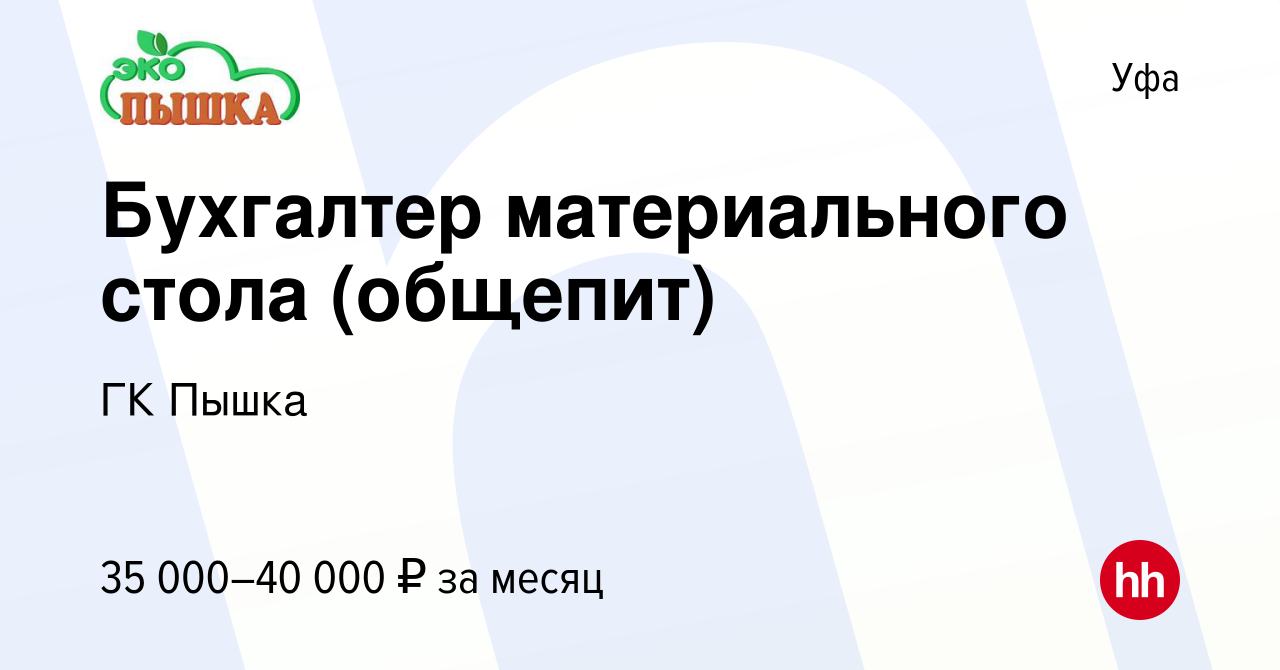 ЭКО ПЫШКА

Уфа

Бухгалтер материального стола (общепит)

ГК Пышка

35 000–40 000 ₽ за месяц

hh